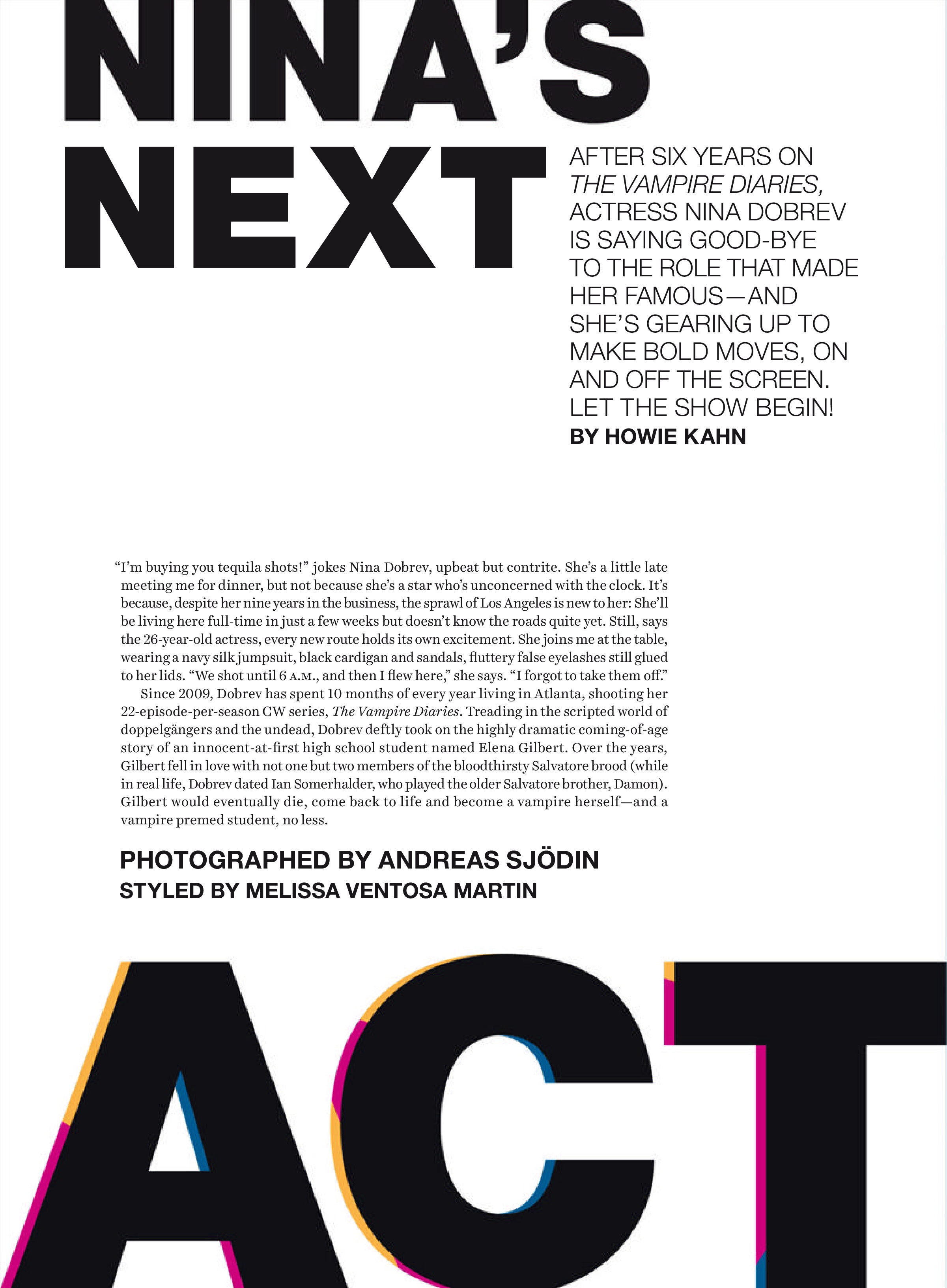 NINA'S NEXT

AFTER SIX YEARS ON THE VAMPIRE DIARIES, ACTRESS NINA DOBREV IS SAYING GOOD-BYE TO THE ROLE THAT MADE HER FAMOUS—AND SHE'S GEARING UP TO MAKE BOLD MOVES, ON AND OFF THE SCREEN. LET THE SHOW BEGIN!
BY HOWIE KAHN

"I'm buying you tequila shots!" jokes Nina Dobrev, upbeat but contrite. She's a little late meeting me for dinner, but not because she's a star who's unconcerned with the clock. It's because, despite her nine years in the business, the sprawl of Los Angeles is new to her: She'll be living here full-time in just a few weeks but doesn't know the roads quite yet. Still, says the 26-year-old actress, every new route holds its own excitement. She joins me at the table, wearing a navy silk jumpsuit, black cardigan and sandals, fluttery false eyelashes still glued to her lids. "We shot until 6 A.M., and then I flew here," she says. "I forgot to take them off."

Since 2009, Dobrev has spent 10 months of every year living in Atlanta, shooting her 22-episode-per-season CW series, The Vampire Diaries. Treading in the scripted world of doppelgängers and the undead, Dobrev deftly took on the highly dramatic coming-of-age story of an innocent-at-first high school student named Elena Gilbert. Over the years, Gilbert fell in love with not one but two members of the bloodthirsty Salvatore brood (while in real life, Dobrev dated Ian Somerhalder, who played the older Salvatore brother, Damon). Gilbert would eventually die, come back to life and become a vampire herself—and a vampire premed student, no less.

PHOTOGRAPHED BY ANDREAS SJÖDIN
STYLED BY MELISSA VENTOSA MARTIN

ACT